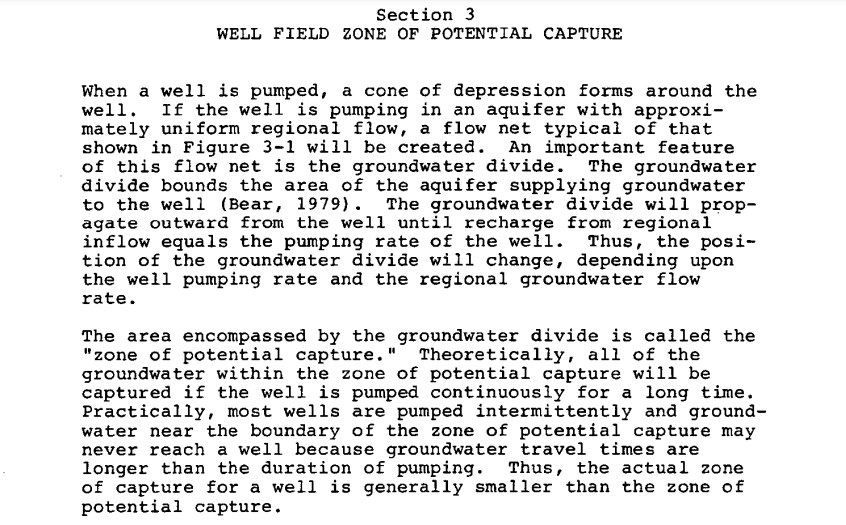 Section 3
WELL FIELD ZONE OF POTENTIAL CAPTURE

When a well is pumped, a cone of depression forms around the well. If the well is pumping in an aquifer with approximately uniform regional flow, a flow net typical of that shown in Figure 3-1 will be created. An important feature of this flow net is the groundwater divide. The groundwater divide bounds the area of the aquifer supplying groundwater to the well (Bear, 1979). The groundwater divide will propagate outward from the well until recharge from regional inflow equals the pumping rate of the well. Thus, the position of the groundwater divide will change, depending upon the well pumping rate and the regional groundwater flow rate.

The area encompassed by the groundwater divide is called the "zone of potential capture." Theoretically, all of the groundwater within the zone of potential capture will be captured if the well is pumped continuously for a long time. Practically, most wells are pumped intermittently and groundwater near the boundary of the zone of potential capture may never reach a well because groundwater travel times are longer than the duration of pumping. Thus, the actual zone of capture for a well is generally smaller than the zone of potential capture.